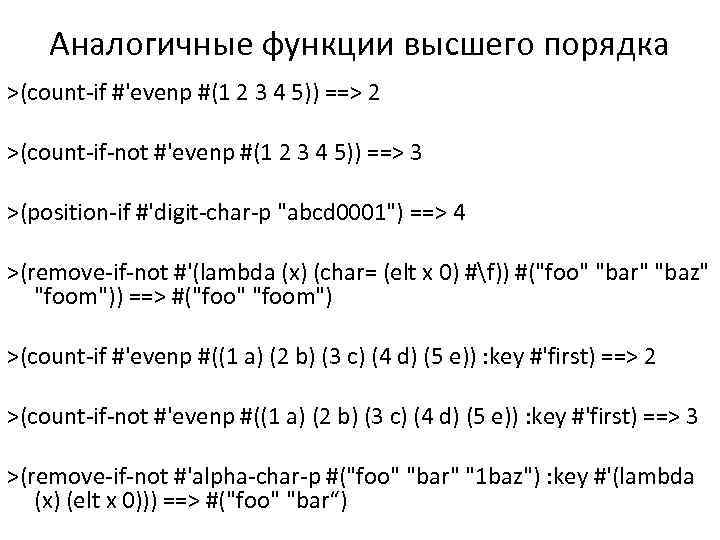 Аналогичные функции высшего порядка

>(count-if #'evenp #(1 2 3 4 5)) ==> 2

>(count-if-not #'evenp #(1 2 3 4 5)) ==> 3

>(position-if #'digit-char-p "abcd0001") ==> 4

>(remove-if-not #'(lambda (x) (char= (elt x 0) #\f)) #("foo" "bar" "baz" "foom")) ==> #("foo" "foom")

>(count-if #'evenp #((1 a) (2 b) (3 c) (4 d) (5 e)) :key #'first) ==> 2

>(count-if-not #'evenp #((1 a) (2 b) (3 c) (4 d) (5 e)) :key #'first) ==> 3

>(remove-if-not #'alpha-char-p #("foo" "bar" "1baz") :key #'(lambda (x) (elt x 0))) ==> #("foo" "bar")